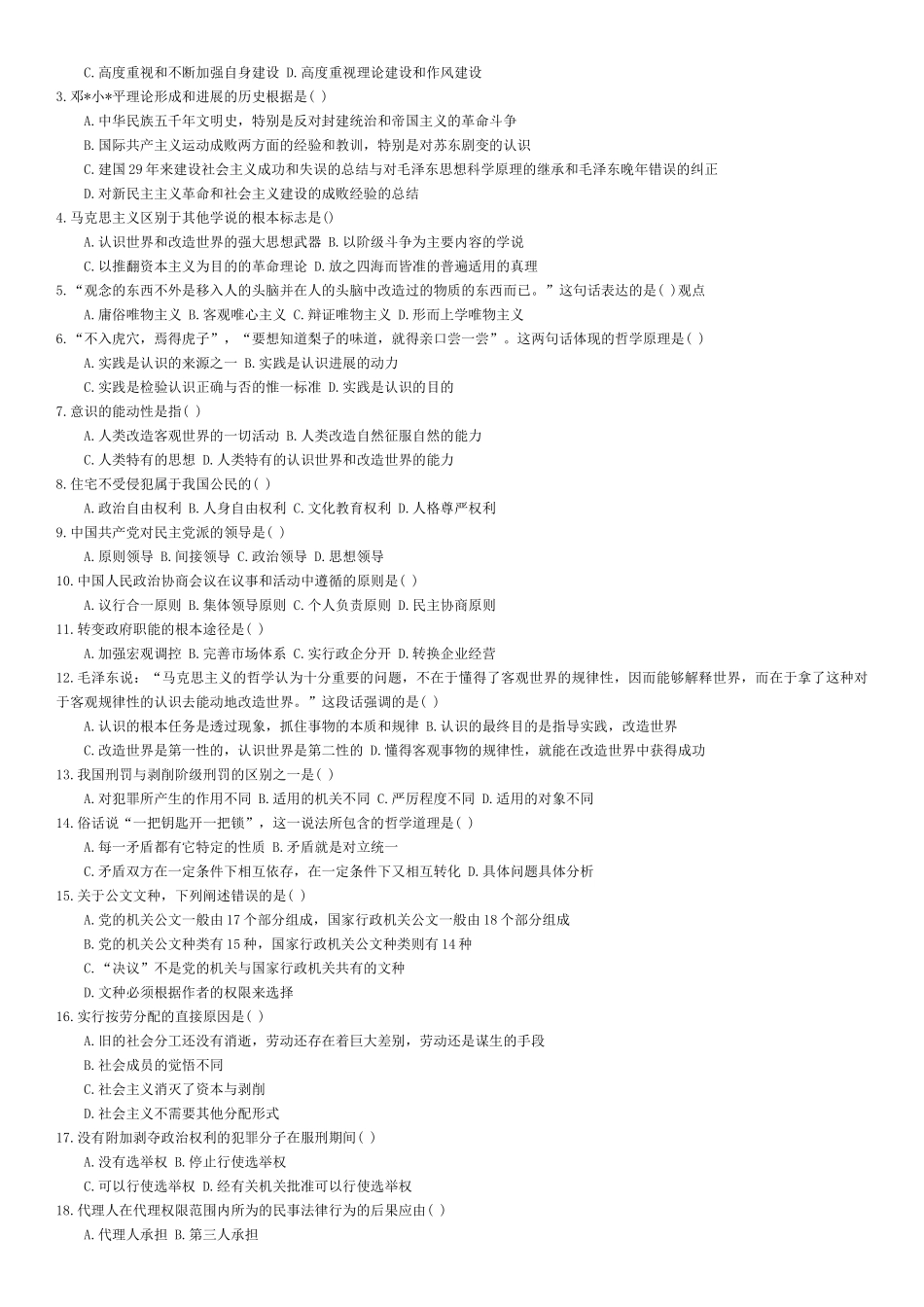 C. 高度重视和不断加强自身建设 D. 高度重视理论建设和作风建设
3. 邓*小*平理论形成和进展的历史根据是( )
A. 中华民族五千年文明史，特别是反对封建统治和帝国主义的革命斗争
B. 国际共产主义运动成败两方面的经验和教训，特别是对苏东剧变的认识
C. 建国 29 年来建设社会主义成功和失误的总结与对毛泽东思想科学原理的继承和毛泽东晚年错误的纠正
D. 对新民主主义革命和社会主义建设的成败经验的总结
4. 马克思主义区别于其他学说的根本标志是()
A. 认识世界和改造世界的强大思想武器 B. 以阶级斗争为主要内容的学说
C. 以推翻资本主义为目的的革命理论 D. 放之四海而皆准的普遍适用的真理
5. “观念的东西不外是移入人的头脑并在人的头脑中改造过的物质的东西而已。”这句话表达的是( )观点
A. 庸俗唯物主义 B. 客观唯心主义 C. 辩证唯物主义 D. 形而上学唯物主义
6. “不入虎穴，焉得虎子”，“要想知道梨子的味道，就得亲口尝一尝”。这两句话体现的哲学原理是( )
A. 实践是认识的来源之一 B. 实践是认识进展的动力
C. 实践是检验认识正确与否的惟一标准 D. 实践是认识的目的
7. 意识的能动性是指( )
A. 人类改造客观世界的一切活动 B. 人类改造自然征服自然的能力
C. 人类特有的思想 D. 人类特有的认识世界和改造世界的能力
8. 住宅不受侵犯属于我国公民的( )
A. 政治自由权利 B. 人身自由权利 C. 文化教育权利 D. 人格尊严权利
9. 中国共产党对民主党派的领导是( )
A. 原则领导 B. 间接领导 C. 政治领导 D. 思想领导
10. 中国人民政治协商会议在议事和活动中遵循的原则是( )
A. 议行合一原则 B. 集体领导原则 C. 个人负责原则 D. 民主协商原则
11. 转变政府职能的根本途径是( )
A. 加强宏观调控 B. 完善市场体系 C. 实行政企分开 D. 转换企业经营
12. 毛泽东说：“马克思主义的哲学认为十分重要的问题，不在于懂得了客观世界的规律性，因而能够解释世界，而在于拿了这种对于客观规律性的认识去能动地改造世界。”这段话强调的是( )
A. 认识的根本任务是透过现象，抓住事物的本质和规律 B. 认识的最终目的是指导实践，改造世界
C. 改造世界是第一性的，认识世界是第二性的 D. 懂得客观事物的规律性，就能在改造世界中获得成功
13. 我国刑罚与剥削阶级刑罚的区别之一是( )
A. 对犯罪所产生的作用不同 B. 适用的机关不同 C. 严厉程度不同 D. 适用的对象不同
14. 俗话说“一把钥匙开一把锁”，这一说法所包含的哲学道理是( )
A. 每一矛盾都有它特定的性质 B. 矛盾就是对立统一
C. 矛盾双方在一定条件下相互依存，在一定条件下又相互转化 D. 具体问题具体分析
15. 关于公文文种，下列阐述错误的是( )
A. 党的机关公文一般由 17 个部分组成，国家行政机关公文一般由 18 个部分组成
B. 党的机关公文种类有 15 种，国家行政机关公文种类则有 14 种
C. “决议”不是党的机关与国家行政机关共有的文种
D. 文种必须根据作者的权限来选择
16. 实行按劳分配的直接原因是( )
A. 旧的社会分工还没有消逝，劳动还存在着巨大差别，劳动还是谋生的手段
B. 社会成员的觉悟不同
C. 社会主义消灭了资本与剥削
D. 社会主义不需要其他分配形式
17. 没有附加剥夺政治权利的犯罪分子在服刑期间( )
A. 没有选举权 B. 停止行使选举权
C. 可以行使选举权 D. 经有关机关批准可以行使选举权
18. 代理人在代理权限范围内所为的民事法律行为的后果应由( )
A. 代理人承担 B. 第三人承担